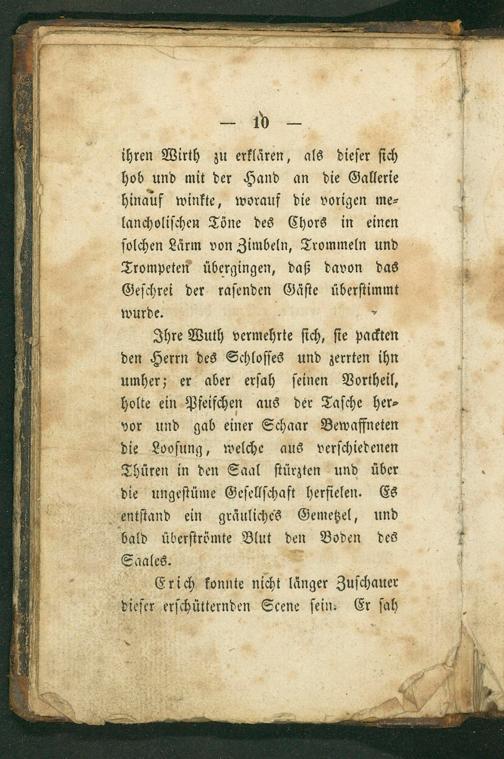 — 10 —

ihren Wirth zu erklären, als dieser sich hob und mit der Hand an die Gallerie hinauf winkte, worauf die vorigen melancholischen Töne des Chors in einen solchen Lärm von Zimbeln, Trommeln und Trompeten übergingen, daß davon das Geschrei der rasenden Gäste überstimmt wurde.

Ihre Wuth vermehrte sich, sie packten den Herrn des Schlosses und zerrten ihn umher; er aber ersah seinen Vortheil, holte ein Pfeifchen aus der Tasche hervor und gab einer Schaar Bewaffneten die Loosung, welche aus verschiedenen Thüren in den Saal stürzten und über die ungestüme Gesellschaft herfielen. Es entstand ein gräuliches Gemetzel, und bald überströmte Blut den Boden des Saales.

Erich konnte nicht länger Zuschauer dieser erschütternden Scene sein. Er sah